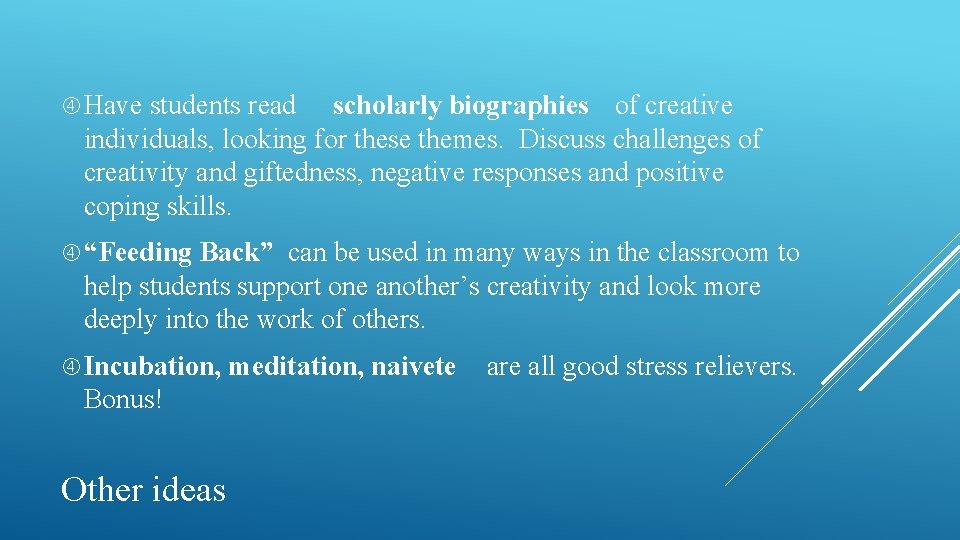 Have students read scholarly biographies of creative individuals, looking for these themes. Discuss challenges of creativity and giftedness, negative responses and positive coping skills.

“Feeding Back” can be used in many ways in the classroom to help students support one another’s creativity and look more deeply into the work of others.

Incubation, meditation, naivete are all good stress relievers. Bonus!

Other ideas